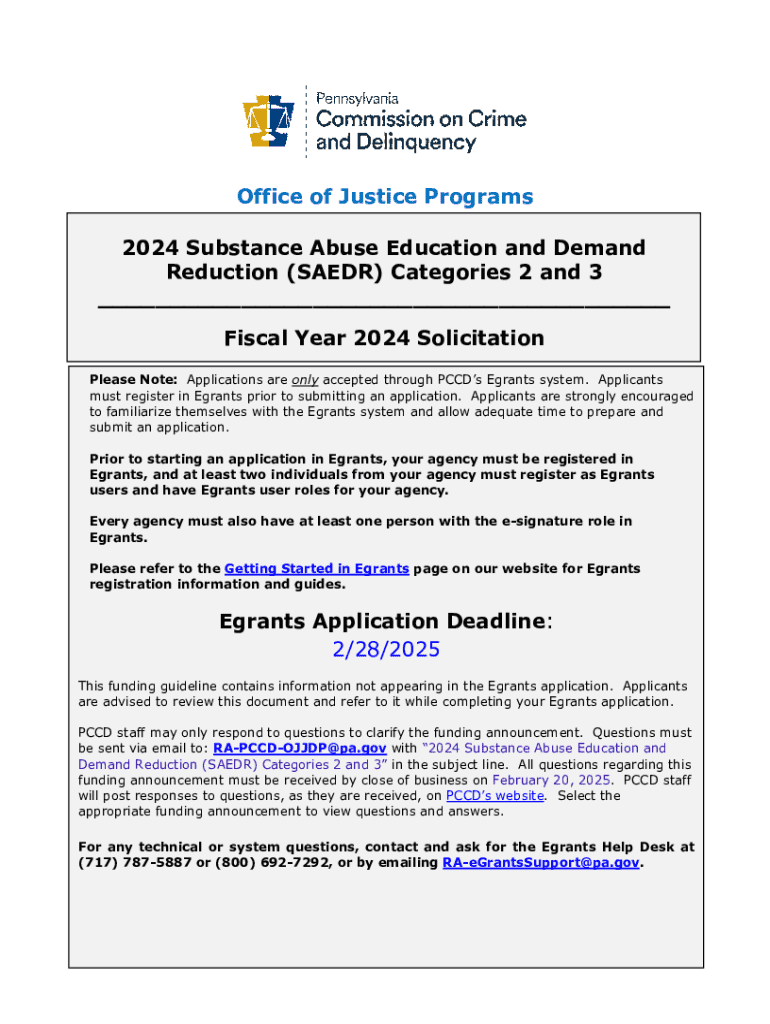 Pennsylvania
Commission on Crime and Delinquency

Office of Justice Programs

2024 Substance Abuse Education and Demand Reduction (SAEDR) Categories 2 and 3

Fiscal Year 2024 Solicitation

Please Note: Applications are only accepted through PCCD's Egrants system. Applicants must register in Egrants prior to submitting an application. Applicants are strongly encouraged to familiarize themselves with the Egrants system and allow adequate time to prepare and submit an application.

Prior to starting an application in Egrants, your agency must be registered in Egrants, and at least two individuals from your agency must register as Egrants users and have Egrants user roles for your agency.

Every agency must also have at least one person with the e-signature role in Egrants.

Please refer to the Getting Started in Egrants page on our website for Egrants registration information and guides.

Egrants Application Deadline:
2/28/2025

This funding guideline contains information not appearing in the Egrants application. Applicants are advised to review this document and refer to it while completing your Egrants application.

PCCD staff may only respond to questions to clarify the funding announcement. Questions must be sent via email to: RA-PCCD-OJJDP@pa.gov with "2024 Substance Abuse Education and Demand Reduction (SAEDR) Categories 2 and 3" in the subject line. All questions regarding this funding announcement must be received by close of business on February 20, 2025. PCCD staff will post responses to questions, as they are received, on PCCD's website. Select the appropriate funding announcement to view questions and answers.

For any technical or system questions, contact and ask for the Egrants Help Desk at (717) 787-5887 or (800) 692-7292, or by emailing RA-eGrantsSupport@pa.gov.